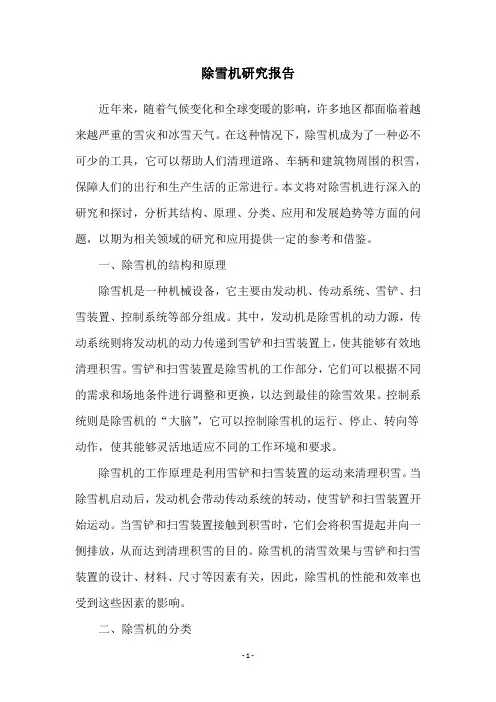 除雪机研究报告

近年来，随着气候变化和全球变暖的影响，许多地区都面临着越来越严重的雪灾和冰雪天气。在这种情况下，除雪机成为了一种必不可少的工具，它可以帮助人们清理道路、车辆和建筑物周围的积雪，保障人们的出行和生产生活的正常进行。本文将对除雪机进行深入的研究和探讨，分析其结构、原理、分类、应用和发展趋势等方面的问题，以期为相关领域的研究和应用提供一定的参考和借鉴。

一、除雪机的结构和原理

除雪机是一种机械设备，它主要由发动机、传动系统、雪铲、扫雪装置、控制系统等部分组成。其中，发动机是除雪机的动力源，传动系统则将发动机的动力传递到雪铲和扫雪装置上，使其能够有效地清理积雪。雪铲和扫雪装置是除雪机的工作部分，它们可以根据不同的需求和场地条件进行调整和更换，以达到最佳的除雪效果。控制系统则是除雪机的“大脑”，它可以控制除雪机的运行、停止、转向等动作，使其能够灵活地适应不同的工作环境和要求。

除雪机的工作原理是利用雪铲和扫雪装置的运动来清理积雪。当除雪机启动后，发动机会带动传动系统的转动，使雪铲和扫雪装置开始运动。当雪铲和扫雪装置接触到积雪时，它们会将积雪提起并向一侧排放，从而达到清理积雪的目的。除雪机的清雪效果与雪铲和扫雪装置的设计、材料、尺寸等因素有关，因此，除雪机的性能和效率也受到这些因素的影响。

二、除雪机的分类

- 1 -